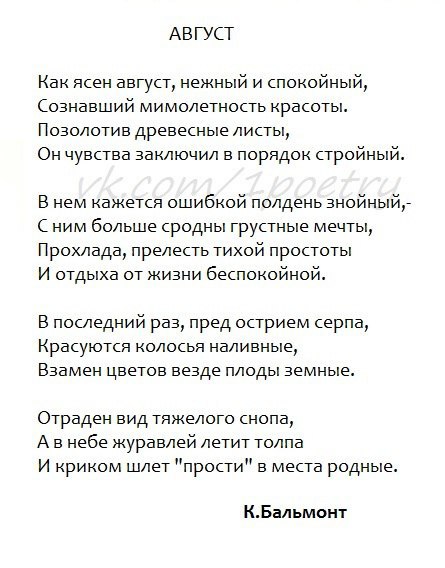 АВГУСТ

Как ясен август, нежный и спокойный,
Сознавший мимолетность красоты.
Позолотив древесные листы,
Он чувства заключил в порядок стройный.

vk.com/1poetru

В нем кажется ошибкой полдень знойный,-
С ним больше сродны грустные мечты,
Прохлада, прелесть тихой простоты
И отдыха от жизни беспокойной.

В последний раз, пред острием серпа,
Красуются колосья наливные,
Взамен цветов везде плоды земные.

Отраден вид тяжелого снопа,
А в небе журавлей летит толпа
И криком шлет "прости" в места родные.

К.Бальмонт